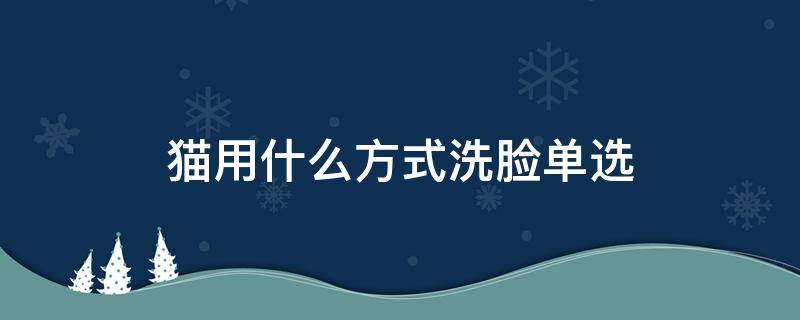 猫用什么方式洗脸单选